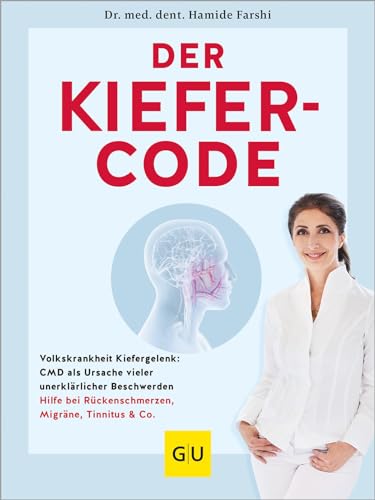 Dr. med. dent. Hamide Farshi

DER KIEFER-CODE

Volkskrankheit Kiefergelenk: CMD als Ursache vieler unerklärlicher Beschwerden
Hilfe bei Rückenschmerzen, Migräne, Tinnitus & Co.

GU